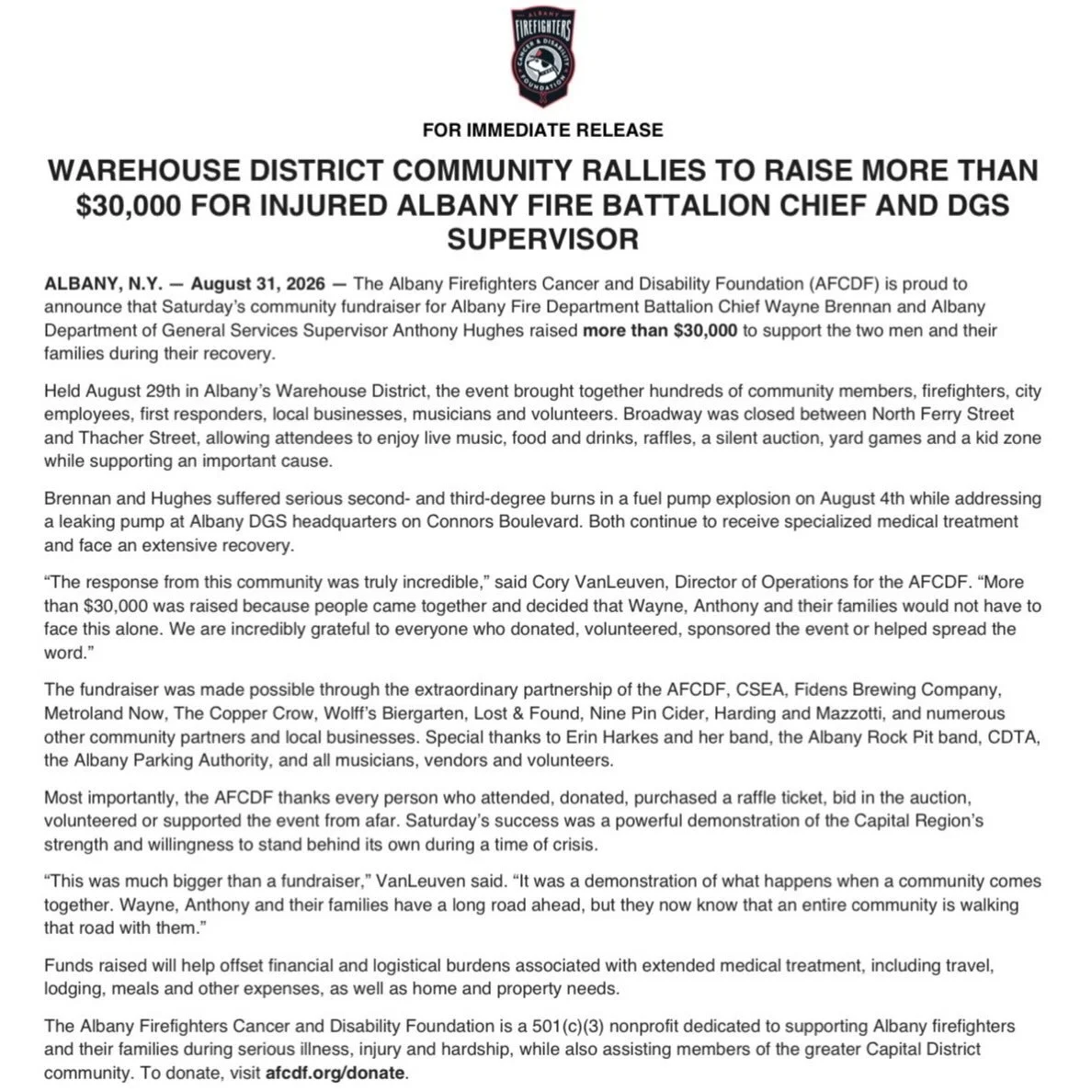 ALBANY FIREFIGHTERS CANCER & DISABILITY FOUNDATION

FOR IMMEDIATE RELEASE

WAREHOUSE DISTRICT COMMUNITY RALLIES TO RAISE MORE THAN $30,000 FOR INJURED ALBANY FIRE BATTALION CHIEF AND DGS SUPERVISOR

ALBANY, N.Y. — August 31, 2026 — The Albany Firefighters Cancer and Disability Foundation (AFCDF) is proud to announce that Saturday's community fundraiser for Albany Fire Department Battalion Chief Wayne Brennan and Albany Department of General Services Supervisor Anthony Hughes raised more than $30,000 to support the two men and their families during their recovery.

Held August 29th in Albany's Warehouse District, the event brought together hundreds of community members, firefighters, city employees, first responders, local businesses, musicians and volunteers. Broadway was closed between North Ferry Street and Thacher Street, allowing attendees to enjoy live music, food and drinks, raffles, a silent auction, yard games and a kid zone while supporting an important cause.

Brennan and Hughes suffered serious second- and third-degree burns in a fuel pump explosion on August 4th while addressing a leaking pump at Albany DGS headquarters on Connors Boulevard. Both continue to receive specialized medical treatment and face an extensive recovery.

"The response from this community was truly incredible," said Cory VanLeuven, Director of Operations for the AFCDF. "More than $30,000 was raised because people came together and decided that Wayne, Anthony and their families would not have to face this alone. We are incredibly grateful to everyone who donated, volunteered, sponsored the event or helped spread the word."

The fundraiser was made possible through the extraordinary partnership of the AFCDF, CSEA, Fidens Brewing Company, Metroland Now, The Copper Crow, Wolff's Biergarten, Lost & Found, Nine Pin Cider, Harding and Mazzotti, and numerous other community partners and local businesses. Special thanks to Erin Harkes and her band, the Albany Rock Pit band, CDTA, the Albany Parking Authority, and all musicians, vendors and volunteers.

Most importantly, the AFCDF thanks every person who attended, donated, purchased a raffle ticket, bid in the auction, volunteered or supported the event from afar. Saturday's success was a powerful demonstration of the Capital Region's strength and willingness to stand behind its own during a time of crisis.

"This was much bigger than a fundraiser," VanLeuven said. "It was a demonstration of what happens when a community comes together. Wayne, Anthony and their families have a long road ahead, but they now know that an entire community is walking that road with them."

Funds raised will help offset financial and logistical burdens associated with extended medical treatment, including travel, lodging, meals and other expenses, as well as home and property needs.

The Albany Firefighters Cancer and Disability Foundation is a 501(c)(3) nonprofit dedicated to supporting Albany firefighters and their families during serious illness, injury and hardship, while also assisting members of the greater Capital District community. To donate, visit afcdf.org/donate.